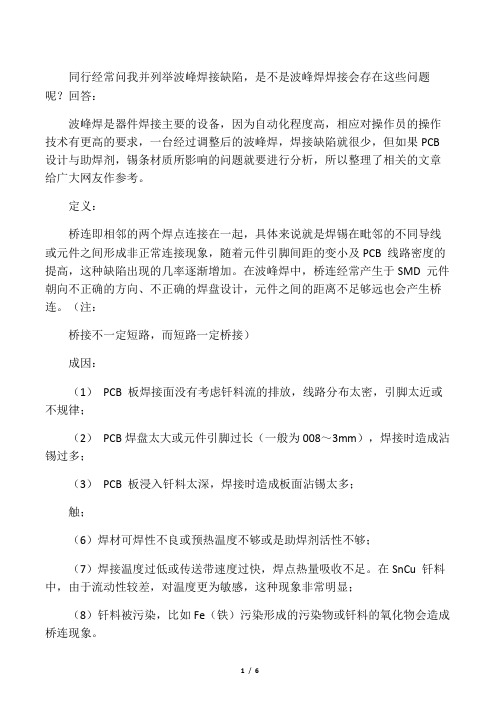 同行经常问我并列举波峰焊接缺陷，是不是波峰焊焊接会存在这些问题呢？回答：

波峰焊是器件焊接主要的设备，因为自动化程度高，相应对操作员的操作技术有更高的要求，一台经过调整后的波峰焊，焊接缺陷就很少，但如果 PCB 设计与助焊剂，锡条材质所影响的问题就要进行分析，所以整理了相关的文章给广大网友作参考。

定义：

桥连即相邻的两个焊点连接在一起，具体来说就是焊锡在毗邻的不同导线或元件之间形成非正常连接现象，随着元件引脚间距的变小及 PCB 线路密度的提高，这种缺陷出现的几率逐渐增加。在波峰焊中，桥连经常产生于 SMD 元件朝向不正确的方向、不正确的焊盘设计，元件之间的距离不足够远也会产生桥连。（注：

桥接不一定短路，而短路一定桥接）

成因：

（1） PCB 板焊接面没有考虑钎料流的排放，线路分布太密，引脚太近或不规律；

（2） PCB 焊盘太大或元件引脚过长（一般为 008～3mm），焊接时造成沾锡过多；

（3） PCB 板浸入钎料太深，焊接时造成板面沾锡太多；

触；

（6）焊材可焊性不良或预热温度不够或是助焊剂活性不够；

（7）焊接温度过低或传送带速度过快，焊点热量吸收不足。在 SnCu 钎料中，由于流动性较差，对温度更为敏感，这种现象非常明显；

（8）钎料被污染，比如 Fe（铁）污染形成的污染物或钎料的氧化物会造成桥连现象。

1 / 6